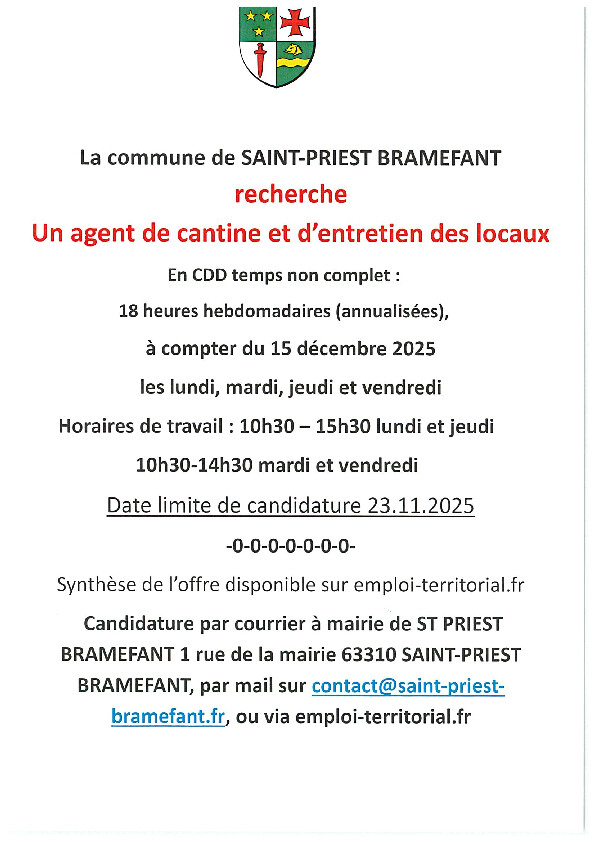 La commune de SAINT-PRIEST BRAMEFANT

recherche

Un agent de cantine et d'entretien des locaux

En CDD temps non complet :

18 heures hebdomadaires (annualisées),

à compter du 15 décembre 2025

les lundi, mardi, jeudi et vendredi

Horaires de travail : 10h30 – 15h30 lundi et jeudi

10h30-14h30 mardi et vendredi

Date limite de candidature 23.11.2025

-0-0-0-0-0-0-0-

Synthèse de l'offre disponible sur emploi-territorial.fr

Candidature par courrier à mairie de ST PRIEST BRAMEFANT 1 rue de la mairie 63310 SAINT-PRIEST BRAMEFANT, par mail sur contact@saint-priest-bramefant.fr, ou via emploi-territorial.fr